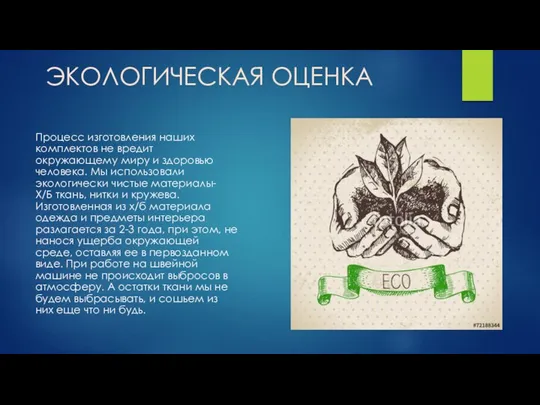 ЭКОЛОГИЧЕСКАЯ ОЦЕНКА

Процесс изготовления наших комплектов не вредит окружающему миру и здоровью человека. Мы использовали экологически чистые материалы- Х/Б ткань, нитки и кружева. Изготовленная из х/б материала одежда и предметы интерьера разлагается за 2-3 года, при этом, не нанося ущерба окружающей среде, оставляя ее в первозданном виде. При работе на швейной машине не происходит выбросов в атмосферу. А остатки ткани мы не будем выбрасывать, и сошьем из них еще что ни будь.

ECO

#72188344